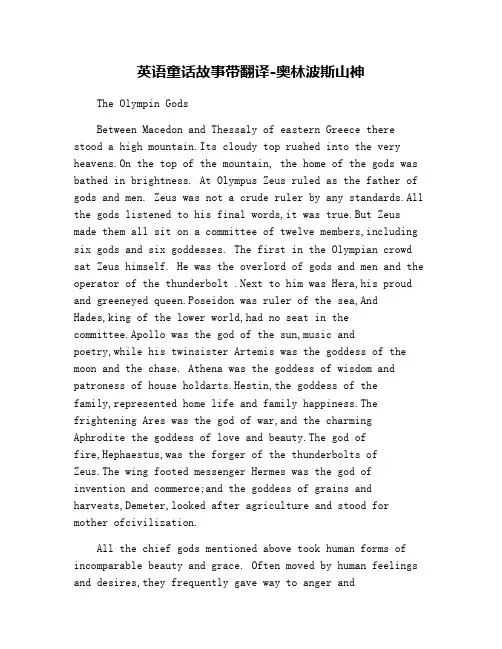 英语童话故事带翻译-奥林波斯山神

The Olympin Gods

Between Macedon and Thessaly of eastern Greece there stood a high mountain.Its cloudy top rushed into the very heavens.On the top of the mountain, the home of the gods was bathed in brightness. At Olympus Zeus ruled as the father of gods and men. Zeus was not a crude ruler by any standards.All the gods listened to his final words,it was true.But Zeus made them all sit on a committee of twelve members,including six gods and six goddesses. The first in the Olympian crowd sat Zeus himself. He was the overlord of gods and men and the operator of the thunderbolt .Next to him was Hera,his proud and greeneyed queen.Poseidon was ruler of the sea,And Hades,king of the lower world,had no seat in the committee.Apollo was the god of the sun,music and poetry,while his twinsister Artemis was the goddess of the moon and the chase. Athena was the goddess of wisdom and patroness of house holdarts.Hestin,the goddess of the family,represented home life and family happiness.The frightening Ares was the god of war,and the charming Aphrodite the goddess of love and beauty.The god of fire,Hephaestus,was the forger of the thunderbolts of Zeus.The wing footed messenger Hermes was the god of invention and commerce;and the goddess of grains and harvests,Demeter,looked after agriculture and stood for mother ofcivilization.

All the chief gods mentioned above took human forms of incomparable beauty and grace. Often moved by human feelings and desires,they frequently gave way to anger and